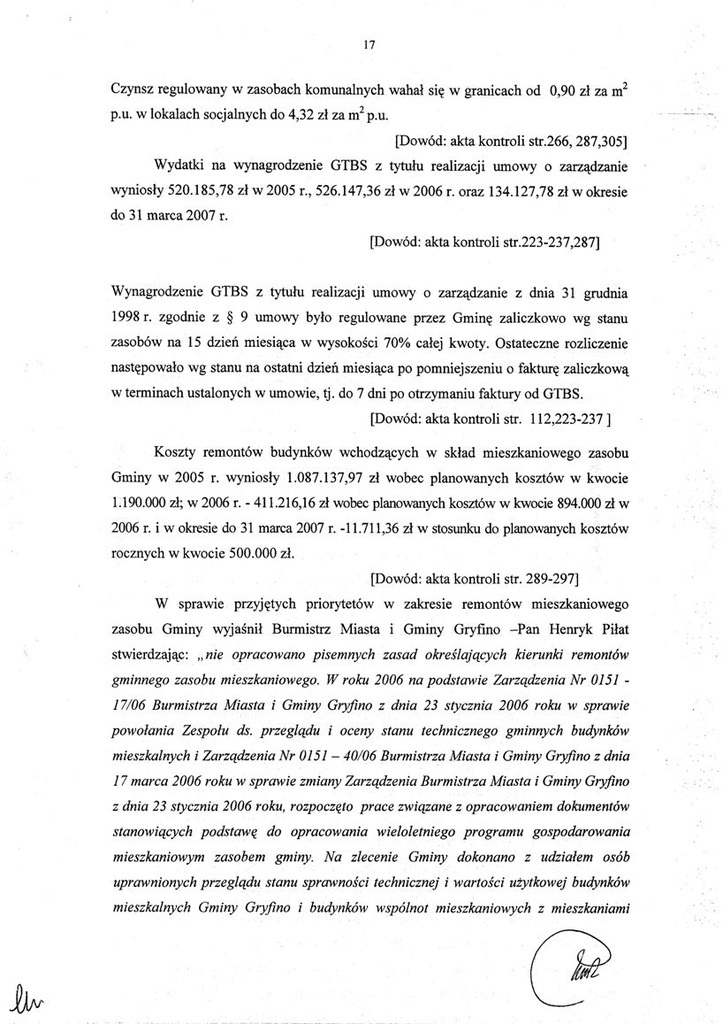 17

Czynsz regulowany w zasobach komunalnych wahał się w granicach od 0,90 zł za $m^2$ p.u. w lokalach socjalnych do 4,32 zł za $m^2$ p.u.

[Dowód: akta kontroli str.266, 287,305]

Wydatki na wynagrodzenie GTBS z tytułu realizacji umowy o zarządzanie wyniosły 520.185,78 zł w 2005 r., 526.147,36 zł w 2006 r. oraz 134.127,78 zł w okresie do 31 marca 2007 r.

[Dowód: akta kontroli str.223-237,287]

Wynagrodzenie GTBS z tytułu realizacji umowy o zarządzanie z dnia 31 grudnia 1998 r. zgodnie z § 9 umowy było regulowane przez Gminę zaliczkowo wg stanu zasobów na 15 dzień miesiąca w wysokości 70% całej kwoty. Ostateczne rozliczenie następowało wg stanu na ostatni dzień miesiąca po pomniejszeniu o fakturę zaliczkową w terminach ustalonych w umowie, tj. do 7 dni po otrzymaniu faktury od GTBS.

[Dowód: akta kontroli str. 112,223-237 ]

Koszty remontów budynków wchodzących w skład mieszkaniowego zasobu Gminy w 2005 r. wyniosły 1.087.137,97 zł wobec planowanych kosztów w kwocie 1.190.000 zł; w 2006 r. - 411.216,16 zł wobec planowanych kosztów w kwocie 894.000 zł w 2006 r. i w okresie do 31 marca 2007 r. -11.711,36 zł w stosunku do planowanych kosztów rocznych w kwocie 500.000 zł.

[Dowód: akta kontroli str. 289-297]

W sprawie przyjętych priorytetów w zakresie remontów mieszkaniowego zasobu Gminy wyjaśnił Burmistrz Miasta i Gminy Gryfino –Pan Henryk Piłat stwierdzając: „nie opracowano pisemnych zasad określających kierunki remontów gminnego zasobu mieszkaniowego. W roku 2006 na podstawie Zarządzenia Nr 0151 - 17/06 Burmistrza Miasta i Gminy Gryfino z dnia 23 stycznia 2006 roku w sprawie powołania Zespołu ds. przeglądu i oceny stanu technicznego gminnych budynków mieszkalnych i Zarządzenia Nr 0151 – 40/06 Burmistrza Miasta i Gminy Gryfino z dnia 17 marca 2006 roku w sprawie zmiany Zarządzenia Burmistrza Miasta i Gminy Gryfino z dnia 23 stycznia 2006 roku, rozpoczęto prace związane z opracowaniem dokumentów stanowiących podstawę do opracowania wieloletniego programu gospodarowania mieszkaniowym zasobem gminy. Na zlecenie Gminy dokonano z udziałem osób uprawnionych przeglądu stanu sprawności technicznej i wartości użytkowej budynków mieszkalnych Gminy Gryfino i budynków wspólnot mieszkaniowych z mieszkaniami